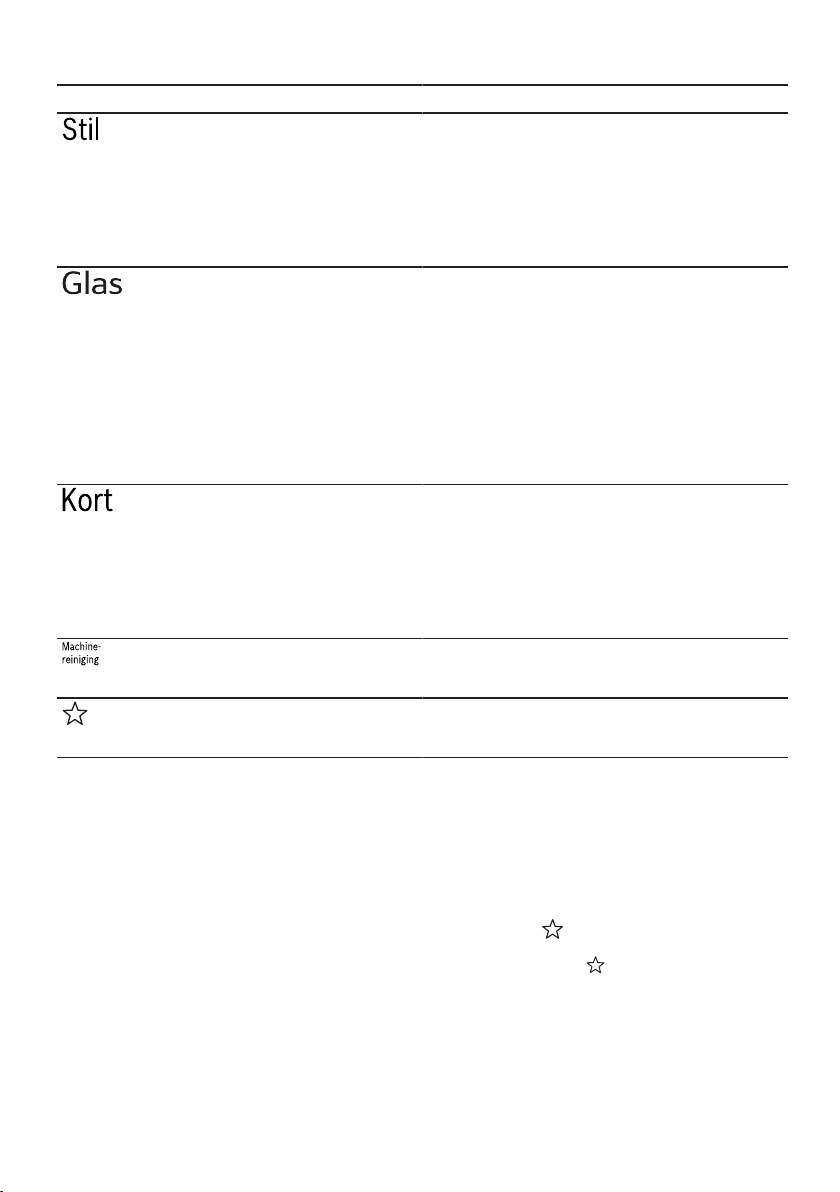 Stil

Glas

Kort

Machine-reiniging